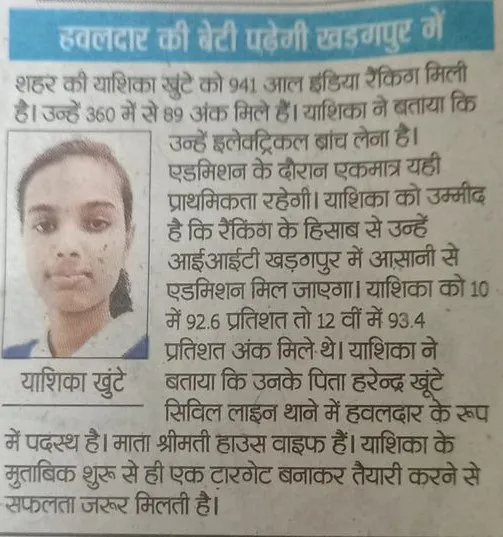 हवलदार की बेटी पढ़ेगी खड़गपुर में

शहर की याशिका खुंटे को 941 आल इंडिया रैंकिंग मिली है। उन्हें 360 में से 89 अंक मिले हैं। याशिका ने बताया कि उन्हें इलेक्ट्रिकल ब्रांच लेना है। एडमिशन के दौरान एकमात्र यही प्राथमिकता रहेगी। याशिका को उम्मीद है कि रैंकिंग के हिसाब से उन्हें आईआईटी खड़गपुर में आसानी से एडमिशन मिल जाएगा। याशिका को 10 में 92.6 प्रतिशत तो 12 वीं में 93.4 प्रतिशत अंक मिले थे। याशिका ने बताया कि उनके पिता हरेन्द्र खूंटे सिविल लाइन थाने में हवलदार के रूप में पदस्थ है। माता श्रीमती हाउस वाइफ हैं। याशिका के मुताबिक शुरू से ही एक टारगेट बनाकर तैयारी करने से सफलता जरूर मिलती है।

याशिका खुंटे